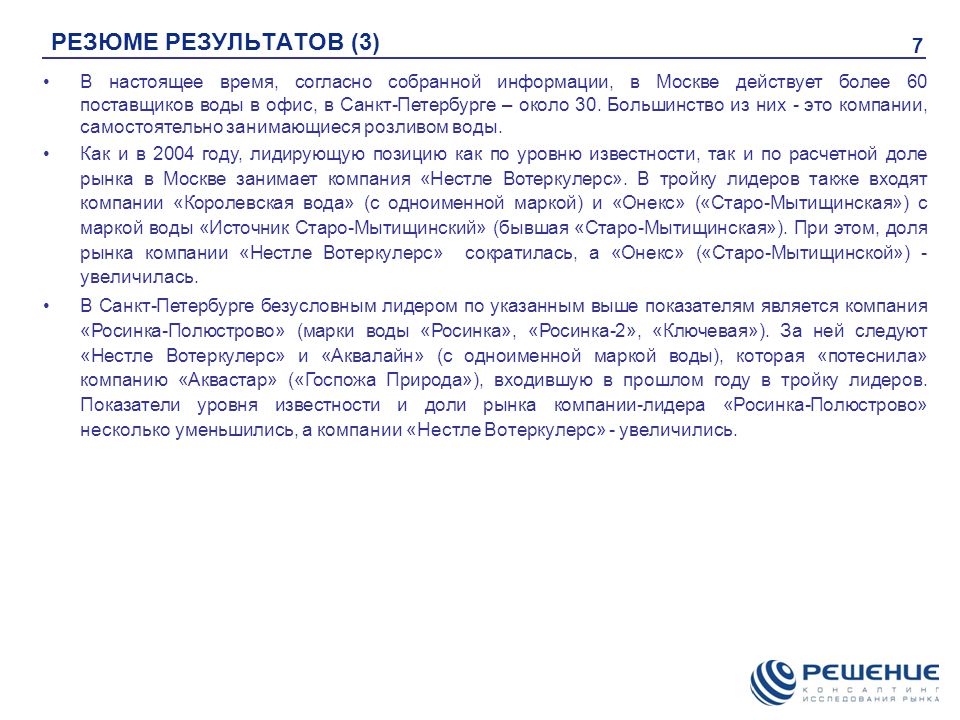 РЕЗЮМЕ РЕЗУЛЬТАТОВ (3)

7

• В настоящее время, согласно собранной информации, в Москве действует более 60 поставщиков воды в офис, в Санкт-Петербурге – около 30. Большинство из них - это компании, самостоятельно занимающиеся розливом воды.

• Как и в 2004 году, лидирующую позицию как по уровню известности, так и по расчетной доле рынка в Москве занимает компания «Нестле Вотеркулерс». В тройку лидеров также входят компании «Королевская вода» (с одноименной маркой) и «Онекс» («Старо-Мытищинская») с маркой воды «Источник Старо-Мытищинский» (бывшая «Старо-Мытищинская»). При этом, доля рынка компании «Нестле Вотеркулерс» сократилась, а «Онекс» («Старо-Мытищинской») - увеличилась.

• В Санкт-Петербурге безусловным лидером по указанным выше показателям является компания «Росинка-Полюстрово» (марки воды «Росинка», «Росинка-2», «Ключевая»). За ней следуют «Нестле Вотеркулерс» и «Аквалайн» (с одноименной маркой воды), которая «потеснила» компанию «Аквастар» («Госпожа Природа»), входившую в прошлом году в тройку лидеров. Показатели уровня известности и доли рынка компании-лидера «Росинка-Полюстрово» несколько уменьшились, а компании «Нестле Вотеркулерс» - увеличились.

РЕШЕНИЕ
КОНСАЛТИНГ
ИССЛЕДОВАНИЯ РЫНКА